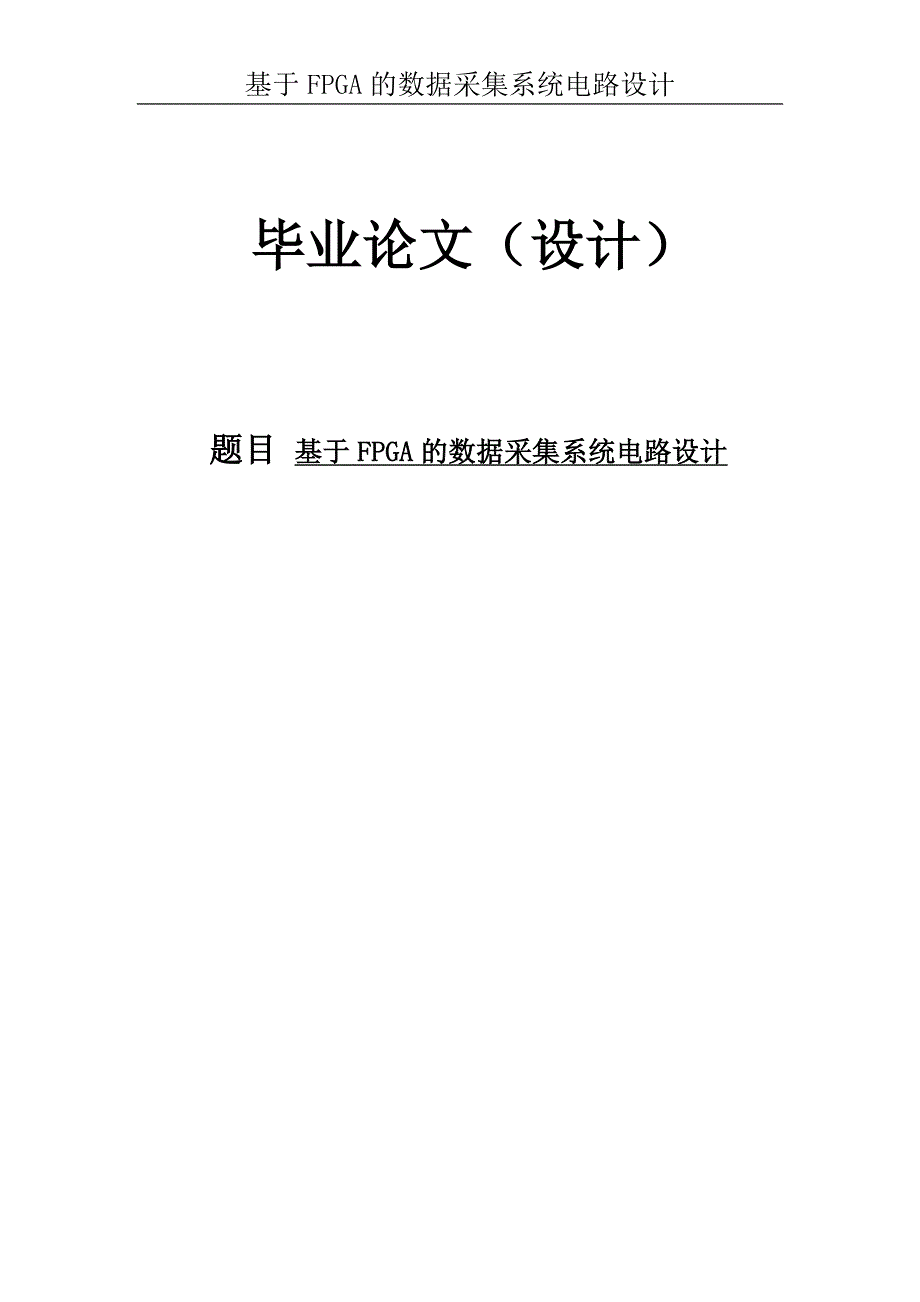 基于 FPGA 的数据采集系统电路设计

毕业论文（设计）

题目 基于 FPGA 的数据采集系统电路设计